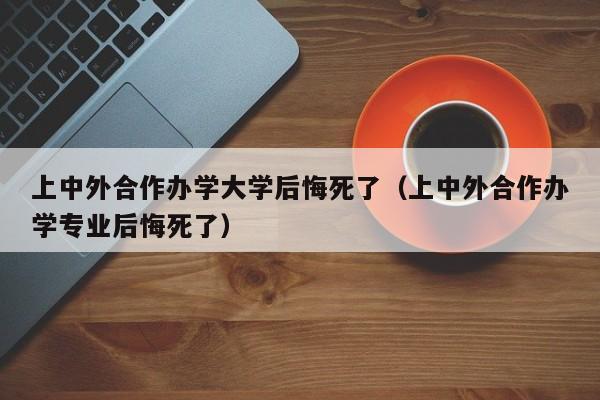 上中外合作办学大学后悔死了（上中外合作办学专业后悔死了）